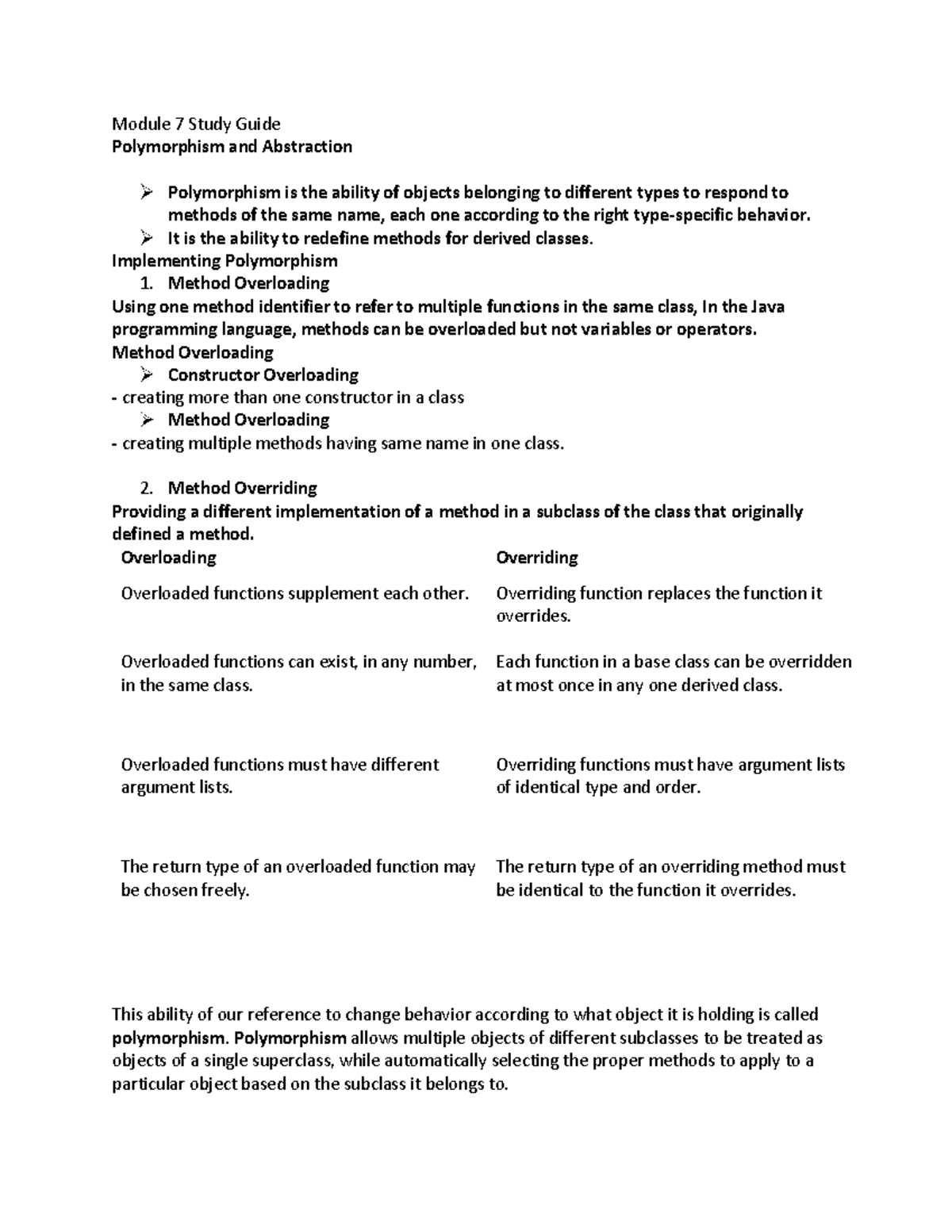 Module 7 Study Guide
Polymorphism and Abstraction

➢ Polymorphism is the ability of objects belonging to different types to respond to methods of the same name, each one according to the right type-specific behavior.
➢ It is the ability to redefine methods for derived classes.

Implementing Polymorphism
1. Method Overloading
Using one method identifier to refer to multiple functions in the same class, In the Java programming language, methods can be overloaded but not variables or operators.
Method Overloading
➢ Constructor Overloading
- creating more than one constructor in a class
➢ Method Overloading
- creating multiple methods having same name in one class.

2. Method Overriding
Providing a different implementation of a method in a subclass of the class that originally defined a method.

| Overloading | Overriding |
|---|---|
| Overloaded functions supplement each other. | Overriding function replaces the function it overrides. |
| Overloaded functions can exist, in any number, in the same class. | Each function in a base class can be overridden at most once in any one derived class. |
| Overloaded functions must have different argument lists. | Overriding functions must have argument lists of identical type and order. |
| The return type of an overloaded function may be chosen freely. | The return type of an overriding method must be identical to the function it overrides. |

This ability of our reference to change behavior according to what object it is holding is called polymorphism. Polymorphism allows multiple objects of different subclasses to be treated as objects of a single superclass, while automatically selecting the proper methods to apply to a particular object based on the subclass it belongs to.